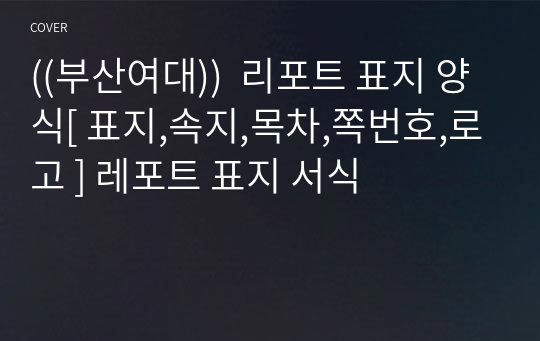 COVER

((부산여대)) 리포트 표지 양식[ 표지,속지,목차,쪽번호,로고 ] 레포트 표지 서식